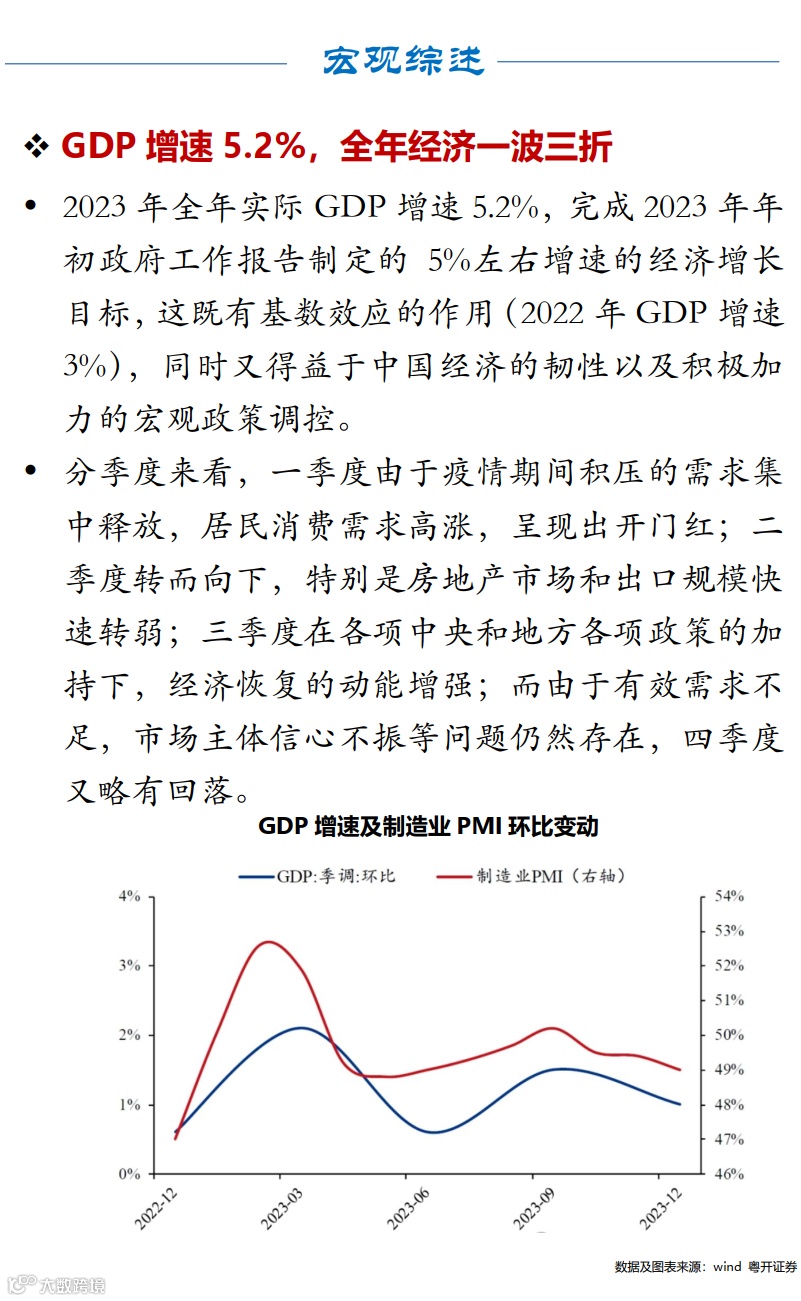 宏观综述

❖ GDP 增速 5.2%，全年经济一波三折

• 2023 年全年实际 GDP 增速 5.2%，完成 2023 年年初政府工作报告制定的 5%左右增速的经济增长目标，这既有基数效应的作用（2022 年 GDP 增速 3%），同时又得益于中国经济的韧性以及积极加力的宏观政策调控。

• 分季度来看，一季度由于疫情期间积压的需求集中释放，居民消费需求高涨，呈现出开门红；二季度转而向下，特别是房地产市场和出口规模快速转弱；三季度在各项中央和地方各项政策的加持下，经济恢复的动能增强；而由于有效需求不足，市场主体信心不振等问题仍然存在，四季度又略有回落。

GDP 增速及制造业 PMI 环比变动

GDP:季调:环比　制造业PMI（右轴）

4%
3%
2%
1%
0%

54%
53%
52%
51%
50%
49%
48%
47%
46%

2022-12
2023-03
2023-06
2023-09
2023-12

数据及图表来源：wind 粤开证券

大数跨境